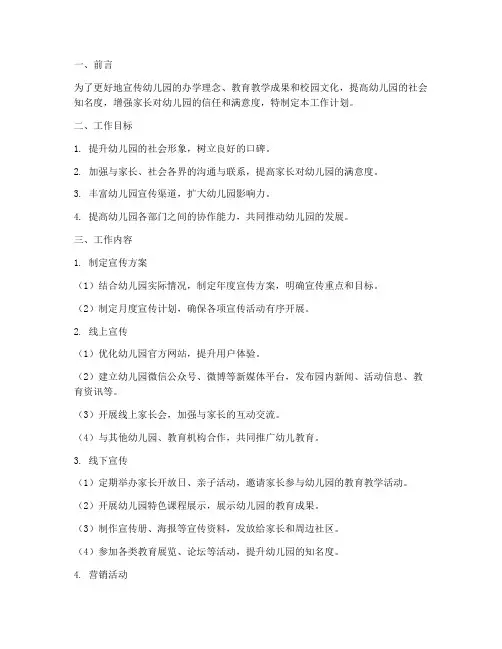 一、前言

为了更好地宣传幼儿园的办学理念、教育教学成果和校园文化，提高幼儿园的社会知名度，增强家长对幼儿园的信任和满意度，特制定本工作计划。

二、工作目标

1. 提升幼儿园的社会形象，树立良好的口碑。

2. 加强与家长、社会各界的沟通与联系，提高家长对幼儿园的满意度。

3. 丰富幼儿园宣传渠道，扩大幼儿园影响力。

4. 提高幼儿园各部门之间的协作能力，共同推动幼儿园的发展。

三、工作内容

1. 制定宣传方案

（1）结合幼儿园实际情况，制定年度宣传方案，明确宣传重点和目标。

（2）制定月度宣传计划，确保各项宣传活动有序开展。

2. 线上宣传

（1）优化幼儿园官方网站，提升用户体验。

（2）建立幼儿园微信公众号、微博等新媒体平台，发布园内新闻、活动信息、教育资讯等。

（3）开展线上家长会，加强与家长的互动交流。

（4）与其他幼儿园、教育机构合作，共同推广幼儿教育。

3. 线下宣传

（1）定期举办家长开放日、亲子活动，邀请家长参与幼儿园的教育教学活动。

（2）开展幼儿园特色课程展示，展示幼儿园的教育成果。

（3）制作宣传册、海报等宣传资料，发放给家长和周边社区。

（4）参加各类教育展览、论坛等活动，提升幼儿园的知名度。

4. 营销活动